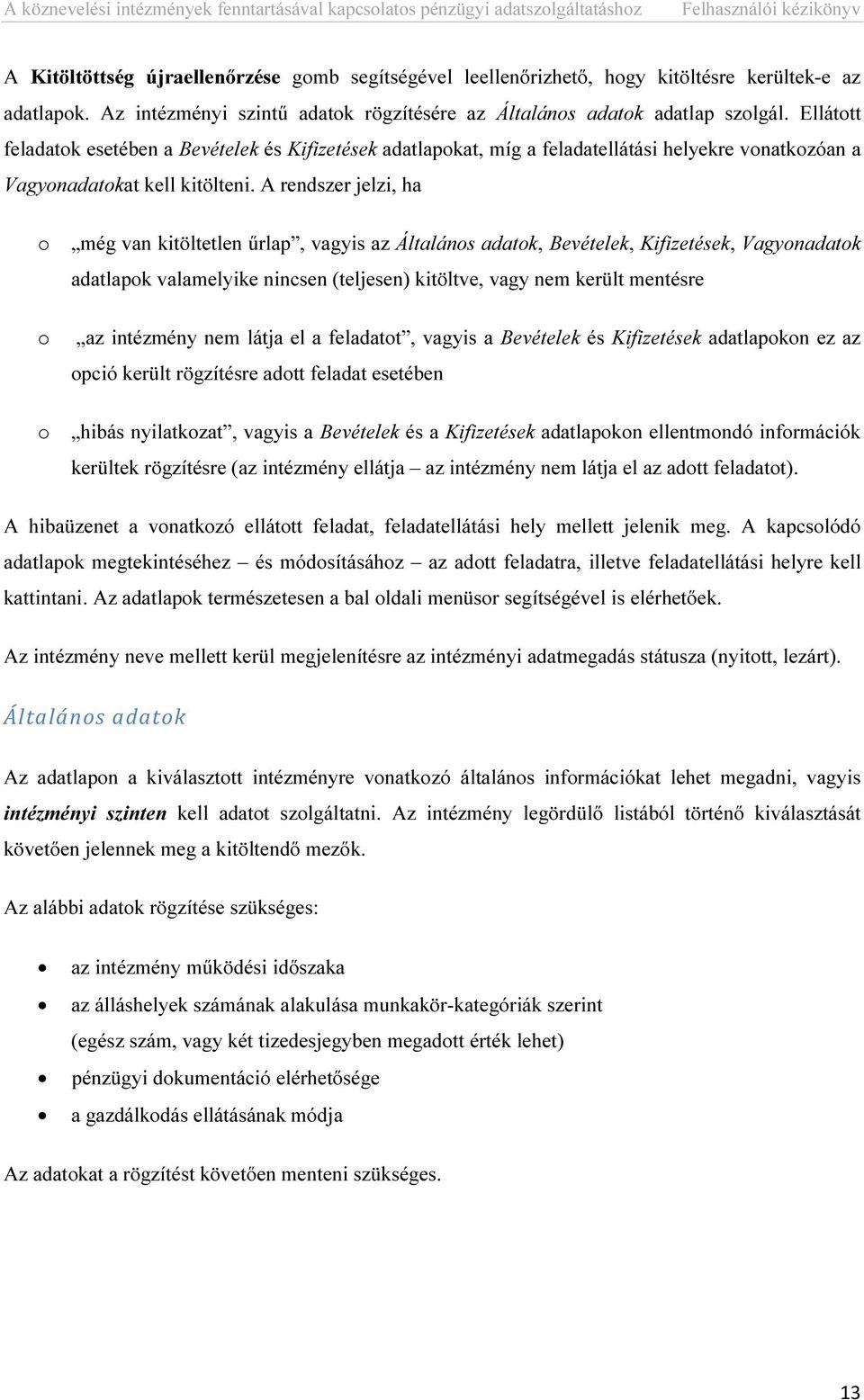 A köznevelési intézmények fenntartásával kapcsolatos pénzügyi adatszolgáltatáshoz Felhasználói kézikönyv

A Kitöltöttség újraellenőrzése gomb segítségével leellenőrizhető, hogy kitöltésre kerültek-e az adatlapok. Az intézményi szintű adatok rögzítésére az Általános adatok adatlap szolgál. Ellátott feladatok esetében a Bevételek és Kifizetések adatlapokat, míg a feladatellátási helyekre vonatkozóan a Vagyonadatokat kell kitölteni. A rendszer jelzi, ha

o „még van kitöltetlen űrlap”, vagyis az Általános adatok, Bevételek, Kifizetések, Vagyonadatok adatlapok valamelyike nincsen (teljesen) kitöltve, vagy nem került mentésre

o „az intézmény nem látja el a feladatot”, vagyis a Bevételek és Kifizetések adatlapokon ez az opció került rögzítésre adott feladat esetében

o „hibás nyilatkozat”, vagyis a Bevételek és a Kifizetések adatlapokon ellentmondó információk kerültek rögzítésre (az intézmény ellátja – az intézmény nem látja el az adott feladatot).

A hibaüzenet a vonatkozó ellátott feladat, feladatellátási hely mellett jelenik meg. A kapcsolódó adatlapok megtekintéséhez – és módosításához – az adott feladatra, illetve feladatellátási helyre kell kattintani. Az adatlapok természetesen a bal oldali menüsor segítségével is elérhetőek.

Az intézmény neve mellett kerül megjelenítésre az intézményi adatmegadás státusza (nyitott, lezárt).

Általános adatok

Az adatlapon a kiválasztott intézményre vonatkozó általános információkat lehet megadni, vagyis intézményi szinten kell adatot szolgáltatni. Az intézmény legördülő listából történő kiválasztását követően jelennek meg a kitöltendő mezők.

Az alábbi adatok rögzítése szükséges:

• az intézmény működési időszaka
• az álláshelyek számának alakulása munkakör-kategóriák szerint (egész szám, vagy két tizedesjegyben megadott érték lehet)
• pénzügyi dokumentáció elérhetősége
• a gazdálkodás ellátásának módja

Az adatokat a rögzítést követően menteni szükséges.

13